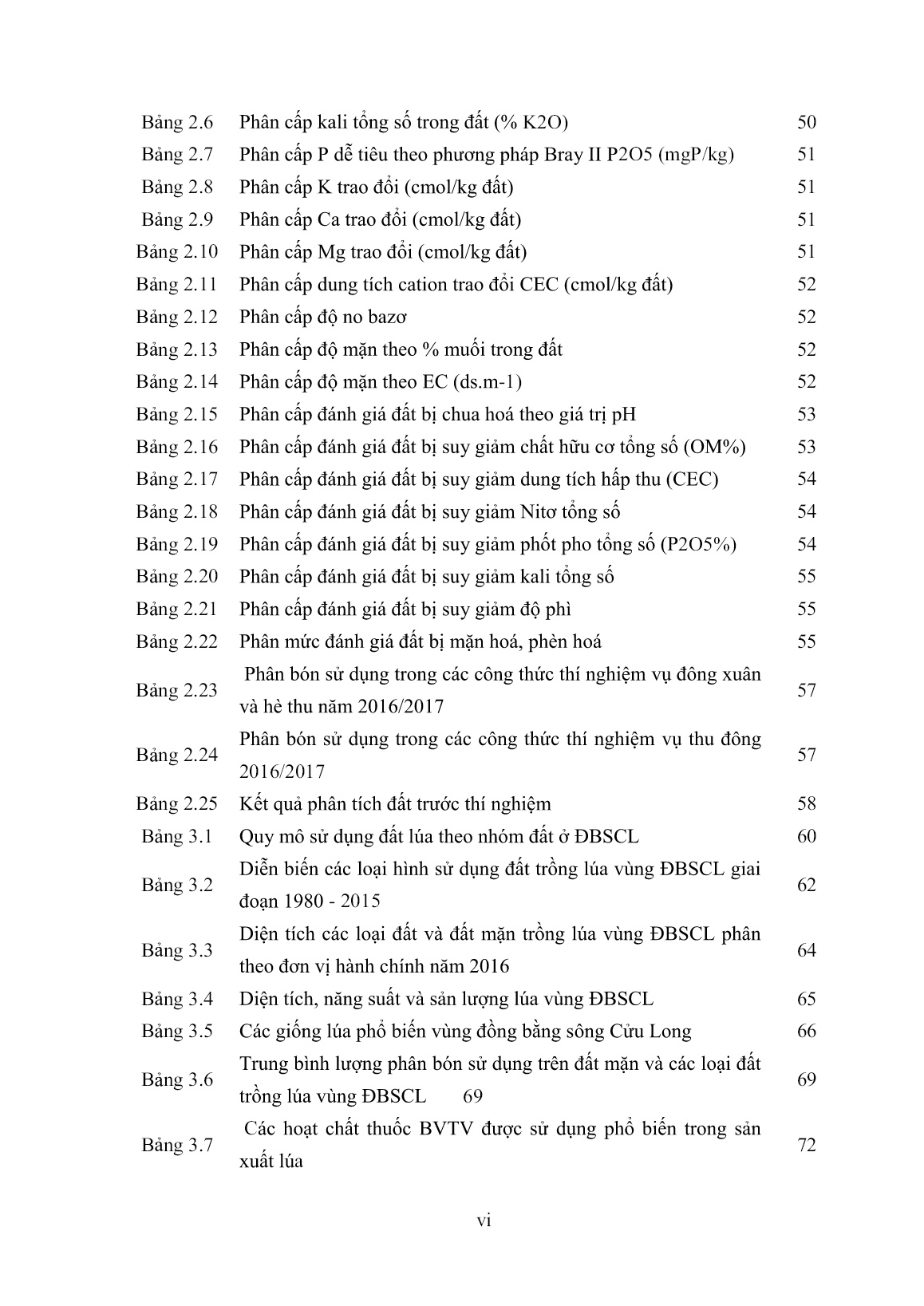 | | | |
|---|---|---|
| Bảng 2.6 | Phân cấp kali tổng số trong đất (% K2O) | 50 |
| Bảng 2.7 | Phân cấp P dễ tiêu theo phương pháp Bray II P2O5 (mgP/kg) | 51 |
| Bảng 2.8 | Phân cấp K trao đổi (cmol/kg đất) | 51 |
| Bảng 2.9 | Phân cấp Ca trao đổi (cmol/kg đất) | 51 |
| Bảng 2.10 | Phân cấp Mg trao đổi (cmol/kg đất) | 51 |
| Bảng 2.11 | Phân cấp dung tích cation trao đổi CEC (cmol/kg đất) | 52 |
| Bảng 2.12 | Phân cấp độ no bazơ | 52 |
| Bảng 2.13 | Phân cấp độ mặn theo % muối trong đất | 52 |
| Bảng 2.14 | Phân cấp độ mặn theo EC (ds.m-1) | 52 |
| Bảng 2.15 | Phân cấp đánh giá đất bị chua hoá theo giá trị pH | 53 |
| Bảng 2.16 | Phân cấp đánh giá đất bị suy giảm chất hữu cơ tổng số (OM%) | 53 |
| Bảng 2.17 | Phân cấp đánh giá đất bị suy giảm dung tích hấp thu (CEC) | 54 |
| Bảng 2.18 | Phân cấp đánh giá đất bị suy giảm Nitơ tổng số | 54 |
| Bảng 2.19 | Phân cấp đánh giá đất bị suy giảm phốt pho tổng số (P2O5%) | 54 |
| Bảng 2.20 | Phân cấp đánh giá đất bị suy giảm kali tổng số | 55 |
| Bảng 2.21 | Phân cấp đánh giá đất bị suy giảm độ phì | 55 |
| Bảng 2.22 | Phân mức đánh giá đất bị mặn hoá, phèn hoá | 55 |
| Bảng 2.23 | Phân bón sử dụng trong các công thức thí nghiệm vụ đông xuân và hè thu năm 2016/2017 | 57 |
| Bảng 2.24 | Phân bón sử dụng trong các công thức thí nghiệm vụ thu đông 2016/2017 | 57 |
| Bảng 2.25 | Kết quả phân tích đất trước thí nghiệm | 58 |
| Bảng 3.1 | Quy mô sử dụng đất lúa theo nhóm đất ở ĐBSCL | 60 |
| Bảng 3.2 | Diễn biến các loại hình sử dụng đất trồng lúa vùng ĐBSCL giai đoạn 1980 - 2015 | 62 |
| Bảng 3.3 | Diện tích các loại đất và đất mặn trồng lúa vùng ĐBSCL phân theo đơn vị hành chính năm 2016 | 64 |
| Bảng 3.4 | Diện tích, năng suất và sản lượng lúa vùng ĐBSCL | 65 |
| Bảng 3.5 | Các giống lúa phổ biến vùng đồng bằng sông Cửu Long | 66 |
| Bảng 3.6 | Trung bình lượng phân bón sử dụng trên đất mặn và các loại đất trồng lúa vùng ĐBSCL 69 | 69 |
| Bảng 3.7 | Các hoạt chất thuốc BVTV được sử dụng phổ biến trong sản xuất lúa | 72 |

vi